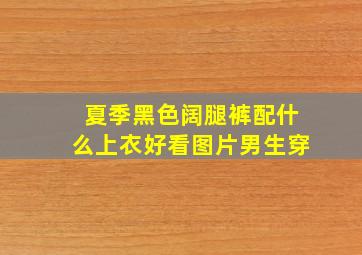 夏季黑色阔腿裤配什么上衣好看图片男生穿